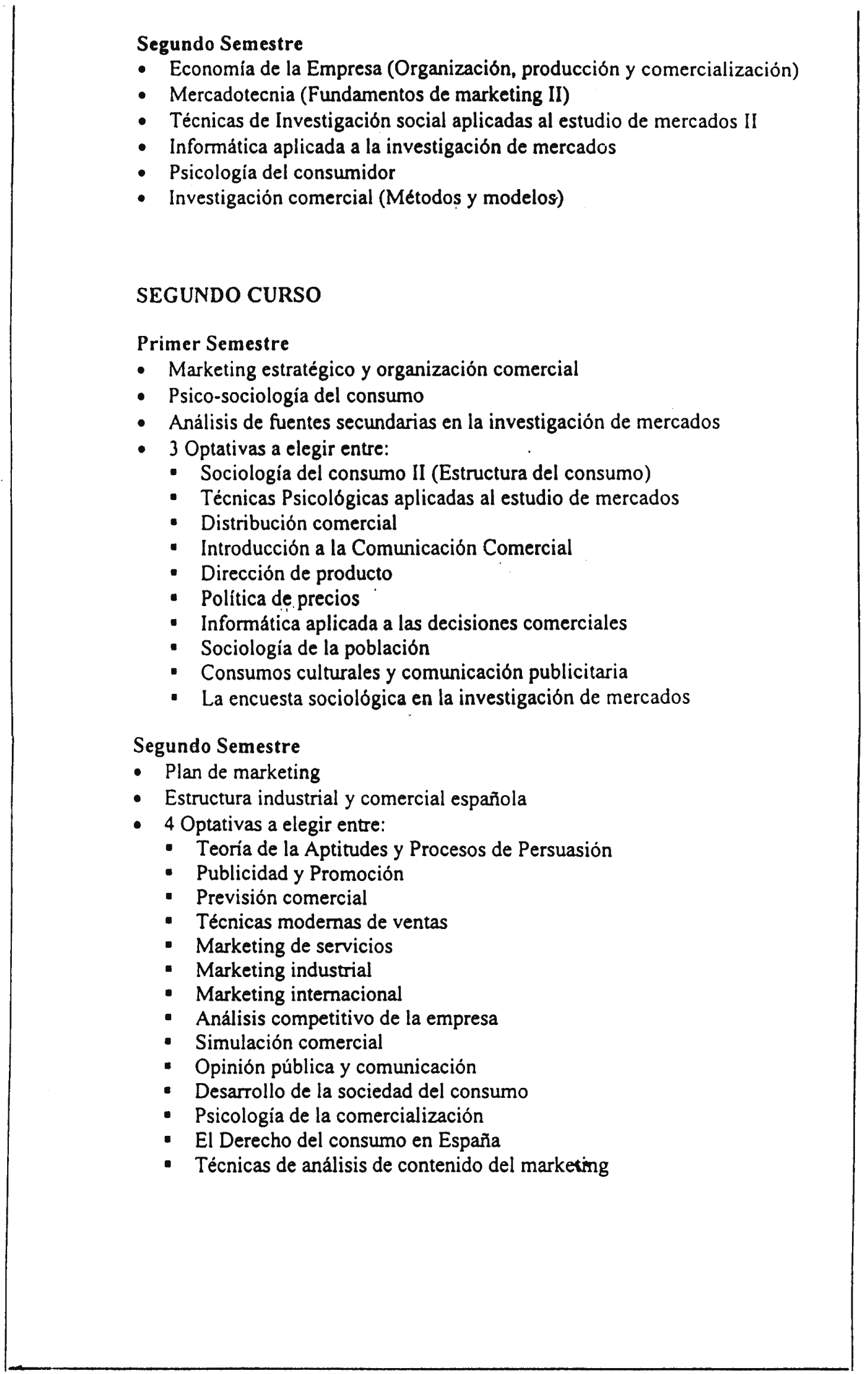 Segundo Semestre
- Economía de la Empresa (Organización, producción y comercialización)
- Mercadotecnia (Fundamentos de marketing II)
- Técnicas de Investigación social aplicadas al estudio de mercados II
- Informática aplicada a la investigación de mercados
- Psicología del consumidor
- Investigación comercial (Métodos y modelos)

SEGUNDO CURSO

Primer Semestre
- Marketing estratégico y organización comercial
- Psico-sociología del consumo
- Análisis de fuentes secundarias en la investigación de mercados
- 3 Optativas a elegir entre:
  - Sociología del consumo II (Estructura del consumo)
  - Técnicas Psicológicas aplicadas al estudio de mercados
  - Distribución comercial
  - Introducción a la Comunicación Comercial
  - Dirección de producto
  - Política de precios
  - Informática aplicada a las decisiones comerciales
  - Sociología de la población
  - Consumos culturales y comunicación publicitaria
  - La encuesta sociológica en la investigación de mercados

Segundo Semestre
- Plan de marketing
- Estructura industrial y comercial española
- 4 Optativas a elegir entre:
  - Teoría de la Aptitudes y Procesos de Persuasión
  - Publicidad y Promoción
  - Previsión comercial
  - Técnicas modernas de ventas
  - Marketing de servicios
  - Marketing industrial
  - Marketing internacional
  - Análisis competitivo de la empresa
  - Simulación comercial
  - Opinión pública y comunicación
  - Desarrollo de la sociedad del consumo
  - Psicología de la comercialización
  - El Derecho del consumo en España
  - Técnicas de análisis de contenido del marketing